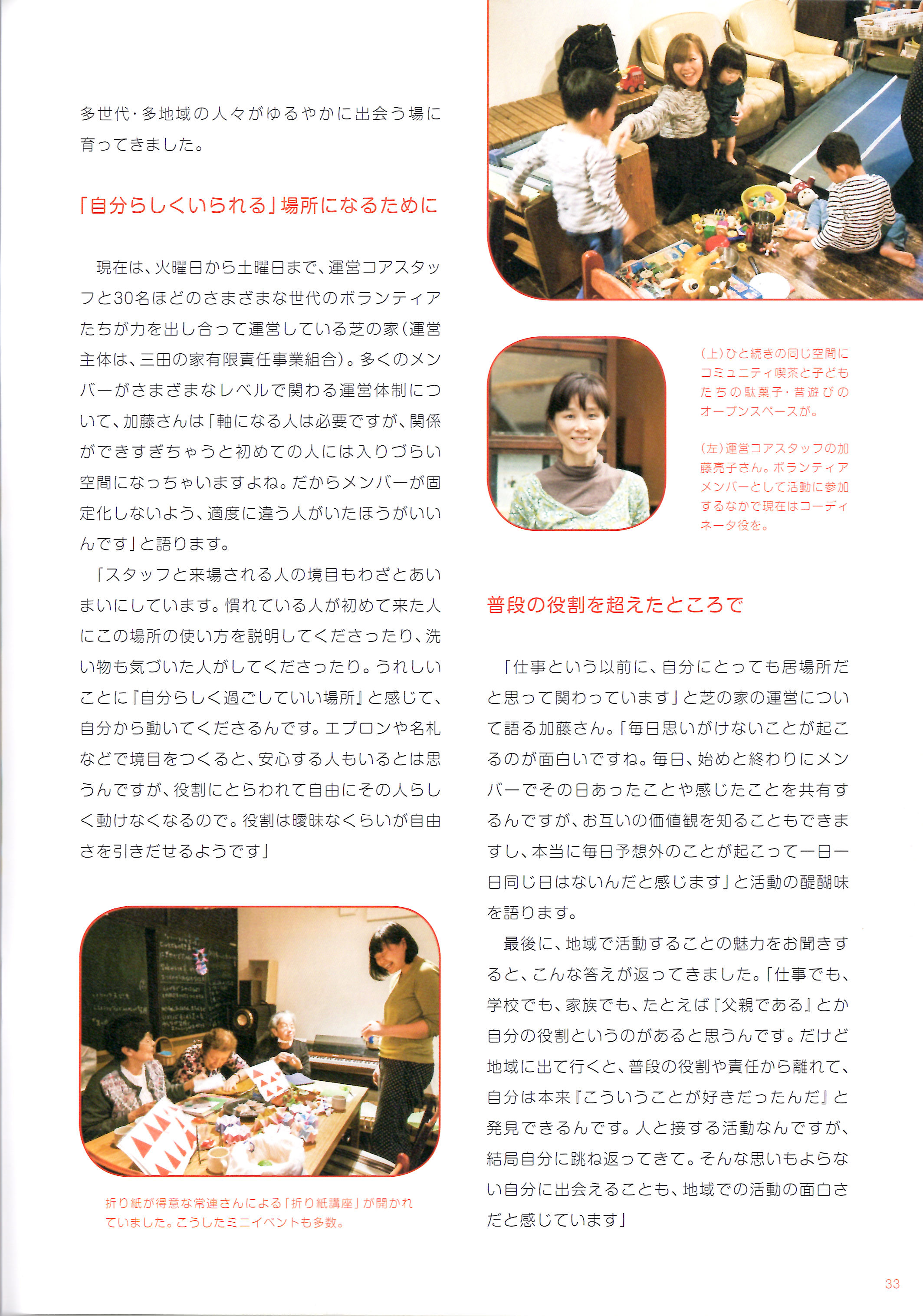 多世代・多地域の人々がゆるやかに出会う場に育ってきました。

「自分らしくいられる」場所になるために

現在は、火曜日から土曜日まで、運営コアスタッフと30名ほどのさまざまな世代のボランティアたちが力を出し合って運営している芝の家（運営主体は、三田の家有限責任事業組合）。多くのメンバーがさまざまなレベルで関わる運営体制について、加藤さんは「軸になる人は必要ですが、関係ができすぎちゃうと初めての人には入りづらい空間になっちゃいますよね。だからメンバーが固定化しないよう、適度に違う人がいたほうがいいんです」と語ります。

「スタッフと来場される人の境目もわざとあいまいにしています。慣れている人が初めて来た人にこの場所の使い方を説明してくださったり、洗い物も気づいた人がしてくださったり。うれしいことに『自分らしく過ごしていい場所』と感じて、自分から動いてくださるんです。エプロンや名札などで境目をつくると、安心する人もいるとは思うんですが、役割にとらわれて自由にその人らしく動けなくなるので。役割は曖昧なくらいが自由さを引きだせるようです」

折り紙が得意な常連さんによる「折り紙講座」が開かれていました。こうしたミニイベントも多数。

（上）ひと続きの同じ空間にコミュニティ喫茶と子どもたちの駄菓子・昔遊びのオープンスペースが。

（左）運営コアスタッフの加藤亮子さん。ボランティアメンバーとして活動に参加するなかで現在はコーディネータ役を。

普段の役割を超えたところで

「仕事という以前に、自分にとっても居場所だと思って関わっています」と芝の家の運営について語る加藤さん。「毎日思いがけないことが起こるのが面白いですね。毎日、始めと終わりにメンバーでその日あったことや感じたことを共有するんですが、お互いの価値観を知ることもできますし、本当に毎日予想外のことが起こって一日一日同じ日はないんだと感じます」と活動の醍醐味を語ります。

最後に、地域で活動することの魅力をお聞きすると、こんな答えが返ってきました。「仕事でも、学校でも、家族でも、たとえば『父親である』とか自分の役割というのがあると思うんです。だけど地域に出て行くと、普段の役割や責任から離れて、自分は本来『こういうことが好きだったんだ』と発見できるんです。人と接する活動なんですが、結局自分に跳ね返ってきて。そんな思いもよらない自分に出会えることも、地域での活動の面白さだと感じています」

33